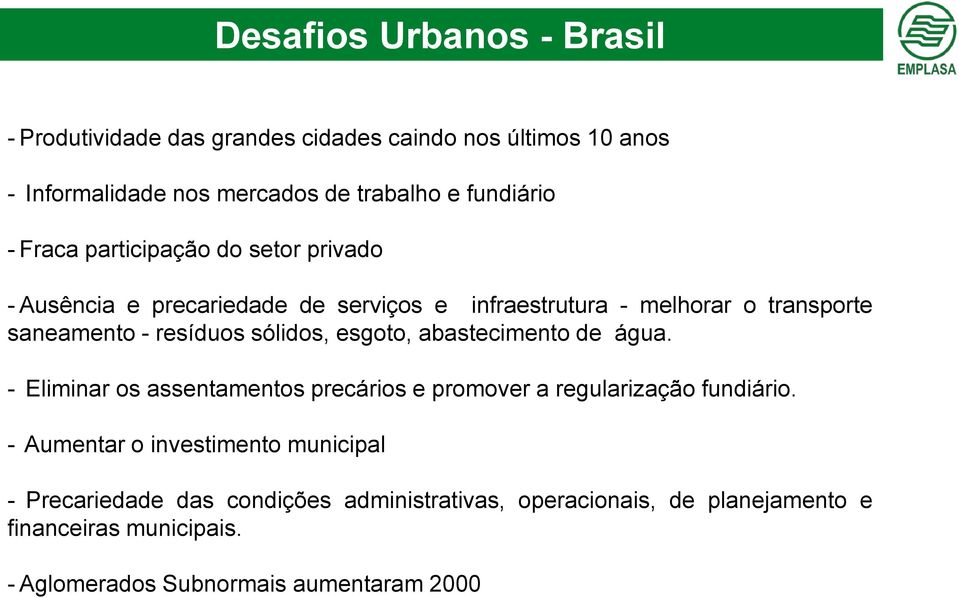 Desafios Urbanos - Brasil

EMPLASA

- Produtividade das grandes cidades caindo nos últimos 10 anos

- Informalidade nos mercados de trabalho e fundiário

- Fraca participação do setor privado

- Ausência e precariedade de serviços e infraestrutura - melhorar o transporte saneamento - resíduos sólidos, esgoto, abastecimento de água.

- Eliminar os assentamentos precários e promover a regularização fundiário.

- Aumentar o investimento municipal

- Precariedade das condições administrativas, operacionais, de planejamento e financeiras municipais.

- Aglomerados Subnormais aumentaram 2000